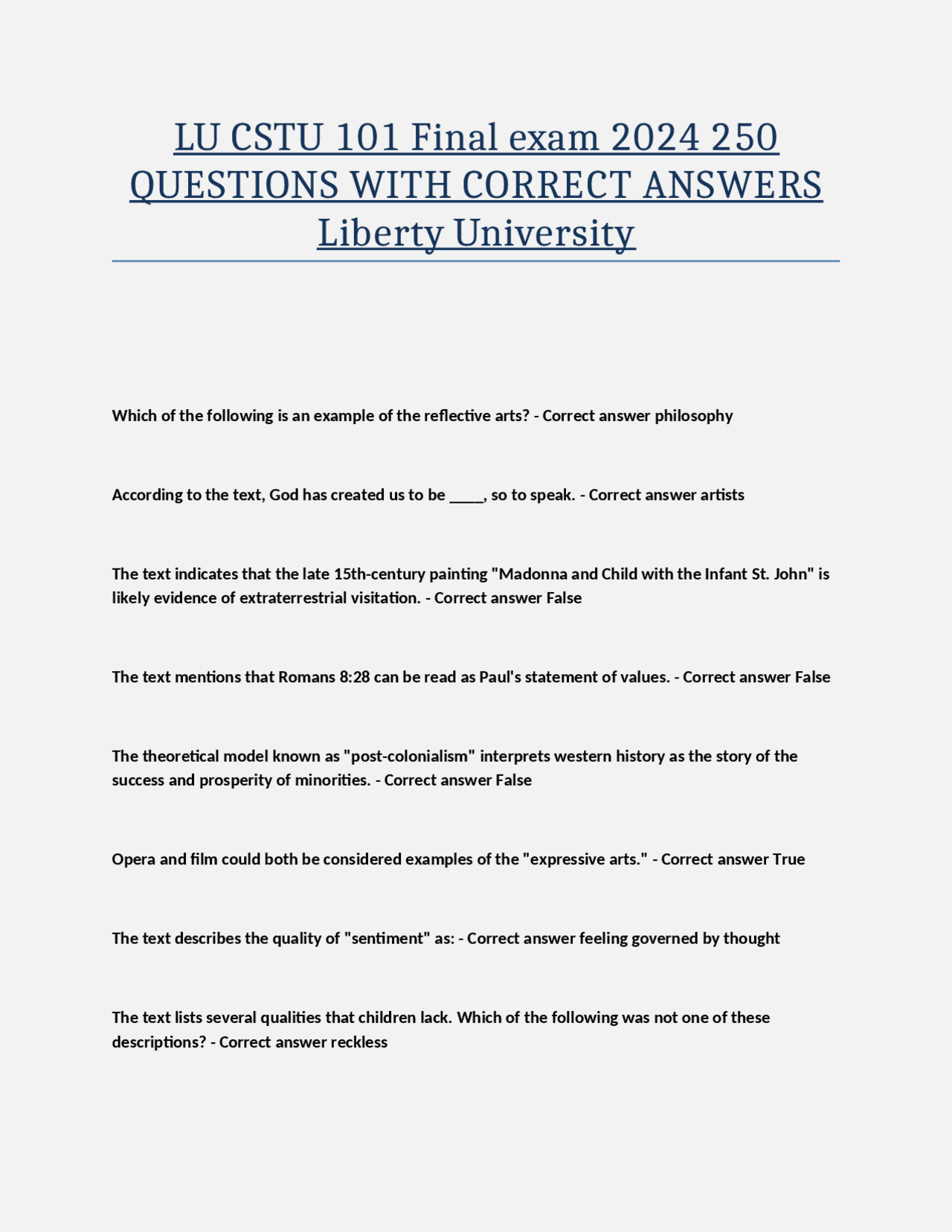 LU CSTU 101 Final exam 2024 250 QUESTIONS WITH CORRECT ANSWERS Liberty University

Which of the following is an example of the reflective arts? - Correct answer philosophy

According to the text, God has created us to be ____, so to speak. - Correct answer artists

The text indicates that the late 15th-century painting "Madonna and Child with the Infant St. John" is likely evidence of extraterrestrial visitation. - Correct answer False

The text mentions that Romans 8:28 can be read as Paul's statement of values. - Correct answer False

The theoretical model known as "post-colonialism" interprets western history as the story of the success and prosperity of minorities. - Correct answer False

Opera and film could both be considered examples of the "expressive arts." - Correct answer True

The text describes the quality of "sentiment" as: - Correct answer feeling governed by thought

The text lists several qualities that children lack. Which of the following was not one of these descriptions? - Correct answer reckless